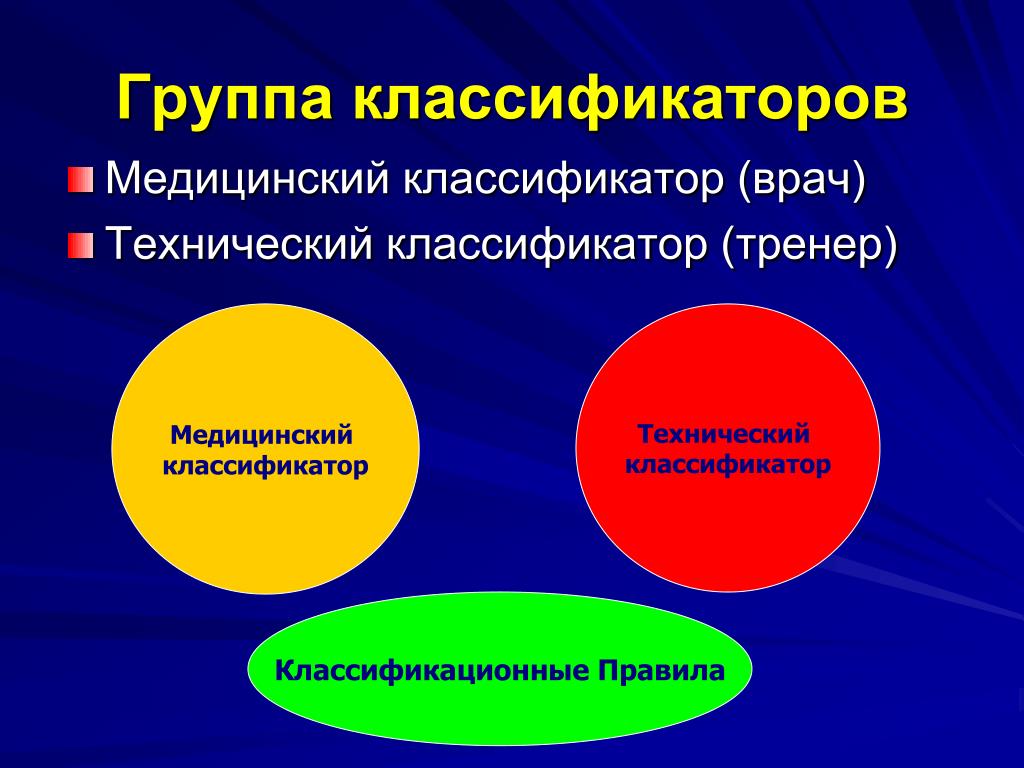 Группа классификаторов

Медицинский классификатор (врач)

Технический классификатор (тренер)

Медицинский классификатор

Технический классификатор

Классификационные Правила